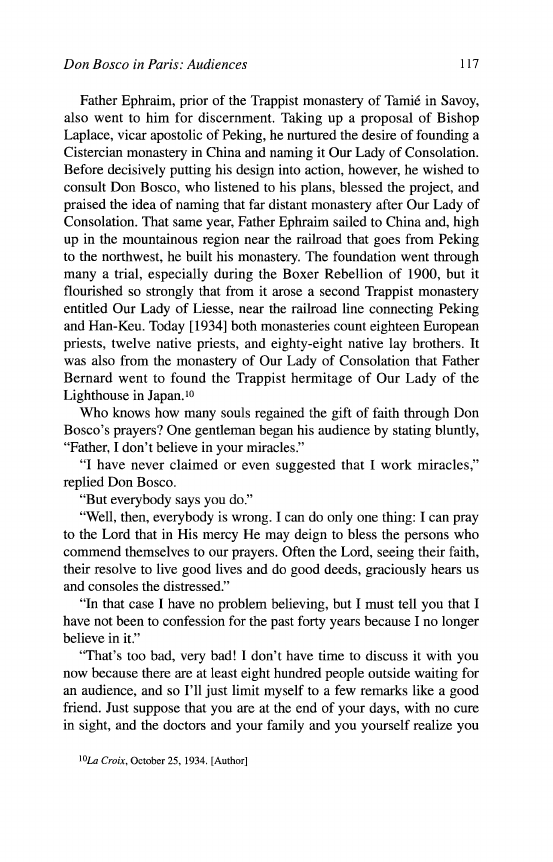 Don Bosco in Paris: Audiences

117

Father Ephraim, prior of the Trappist monastery of Tamié in Savoy, also went to him for discernment. Taking up a proposal of Bishop Laplace, vicar apostolic of Peking, he nurtured the desire of founding a Cistercian monastery in China and naming it Our Lady of Consolation. Before decisively putting his design into action, however, he wished to consult Don Bosco, who listened to his plans, blessed the project, and praised the idea of naming that far distant monastery after Our Lady of Consolation. That same year, Father Ephraim sailed to China and, high up in the mountainous region near the railroad that goes from Peking to the northwest, he built his monastery. The foundation went through many a trial, especially during the Boxer Rebellion of 1900, but it flourished so strongly that from it arose a second Trappist monastery entitled Our Lady of Liesse, near the railroad line connecting Peking and Han-Keu. Today [1934] both monasteries count eighteen European priests, twelve native priests, and eighty-eight native lay brothers. It was also from the monastery of Our Lady of Consolation that Father Bernard went to found the Trappist hermitage of Our Lady of the Lighthouse in Japan.$^{10}$

Who knows how many souls regained the gift of faith through Don Bosco's prayers? One gentleman began his audience by stating bluntly, "Father, I don't believe in your miracles."

"I have never claimed or even suggested that I work miracles," replied Don Bosco.

"But everybody says you do."

"Well, then, everybody is wrong. I can do only one thing: I can pray to the Lord that in His mercy He may deign to bless the persons who commend themselves to our prayers. Often the Lord, seeing their faith, their resolve to live good lives and do good deeds, graciously hears us and consoles the distressed."

"In that case I have no problem believing, but I must tell you that I have not been to confession for the past forty years because I no longer believe in it."

"That's too bad, very bad! I don't have time to discuss it with you now because there are at least eight hundred people outside waiting for an audience, and so I'll just limit myself to a few remarks like a good friend. Just suppose that you are at the end of your days, with no cure in sight, and the doctors and your family and you yourself realize you

$^{10}$La Croix, October 25, 1934. [Author]